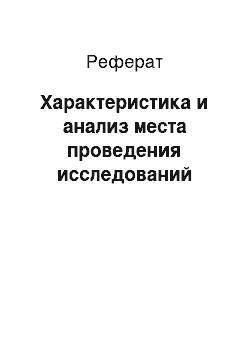 Реферат

Характеристика и анализ места проведения исследований